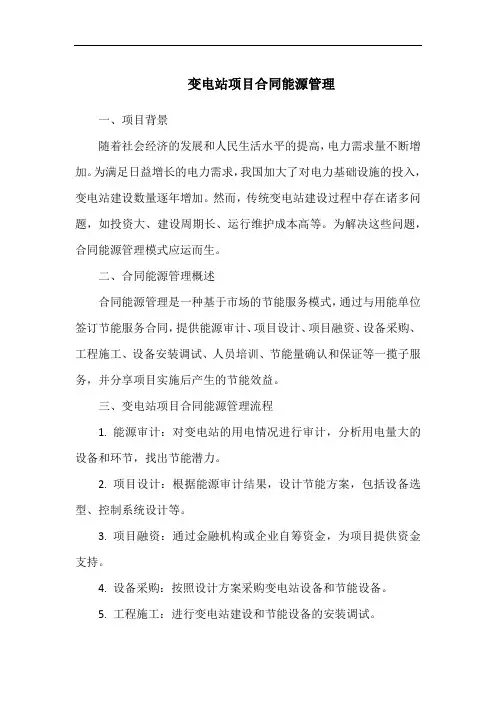 变电站项目合同能源管理

一、项目背景

随着社会经济的发展和人民生活水平的提高，电力需求量不断增加。为满足日益增长的电力需求，我国加大了对电力基础设施的投入，变电站建设数量逐年增加。然而，传统变电站建设过程中存在诸多问题，如投资大、建设周期长、运行维护成本高等。为解决这些问题，合同能源管理模式应运而生。

二、合同能源管理概述

合同能源管理是一种基于市场的节能服务模式，通过与用能单位签订节能服务合同，提供能源审计、项目设计、项目融资、设备采购、工程施工、设备安装调试、人员培训、节能量确认和保证等一揽子服务，并分享项目实施后产生的节能效益。

三、变电站项目合同能源管理流程

1. 能源审计：对变电站的用电情况进行审计，分析用电量大的设备和环节，找出节能潜力。

2. 项目设计：根据能源审计结果，设计节能方案，包括设备选型、控制系统设计等。

3. 项目融资：通过金融机构或企业自筹资金，为项目提供资金支持。

4. 设备采购：按照设计方案采购变电站设备和节能设备。

5. 工程施工：进行变电站建设和节能设备的安装调试。